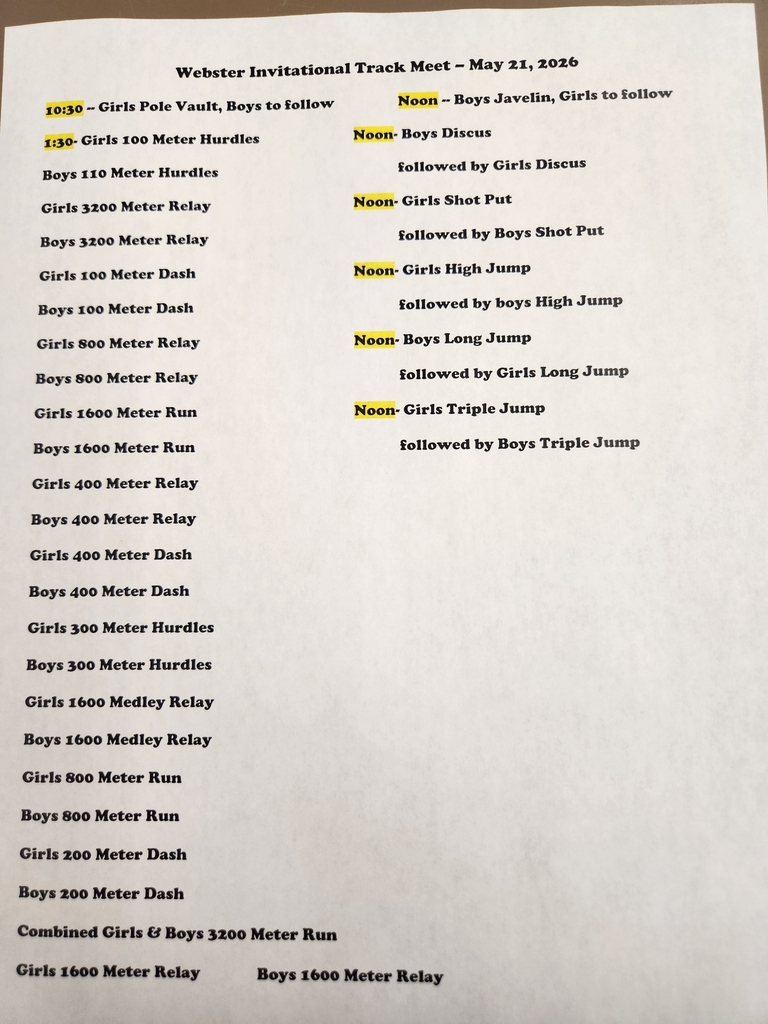 Webster Invitational Track Meet – May 21, 2026

10:30 -- Girls Pole Vault, Boys to follow

1:30- Girls 100 Meter Hurdles

Boys 110 Meter Hurdles

Girls 3200 Meter Relay

Boys 3200 Meter Relay

Girls 100 Meter Dash

Boys 100 Meter Dash

Girls 800 Meter Relay

Boys 800 Meter Relay

Girls 1600 Meter Run

Boys 1600 Meter Run

Girls 400 Meter Relay

Boys 400 Meter Relay

Girls 400 Meter Dash

Boys 400 Meter Dash

Girls 300 Meter Hurdles

Boys 300 Meter Hurdles

Girls 1600 Medley Relay

Boys 1600 Medley Relay

Girls 800 Meter Run

Boys 800 Meter Run

Girls 200 Meter Dash

Boys 200 Meter Dash

Combined Girls & Boys 3200 Meter Run

Girls 1600 Meter Relay Boys 1600 Meter Relay

Noon -- Boys Javelin, Girls to follow

Noon- Boys Discus

followed by Girls Discus

Noon- Girls Shot Put

followed by Boys Shot Put

Noon- Girls High Jump

followed by boys High Jump

Noon- Boys Long Jump

followed by Girls Long Jump

Noon- Girls Triple Jump

followed by Boys Triple Jump